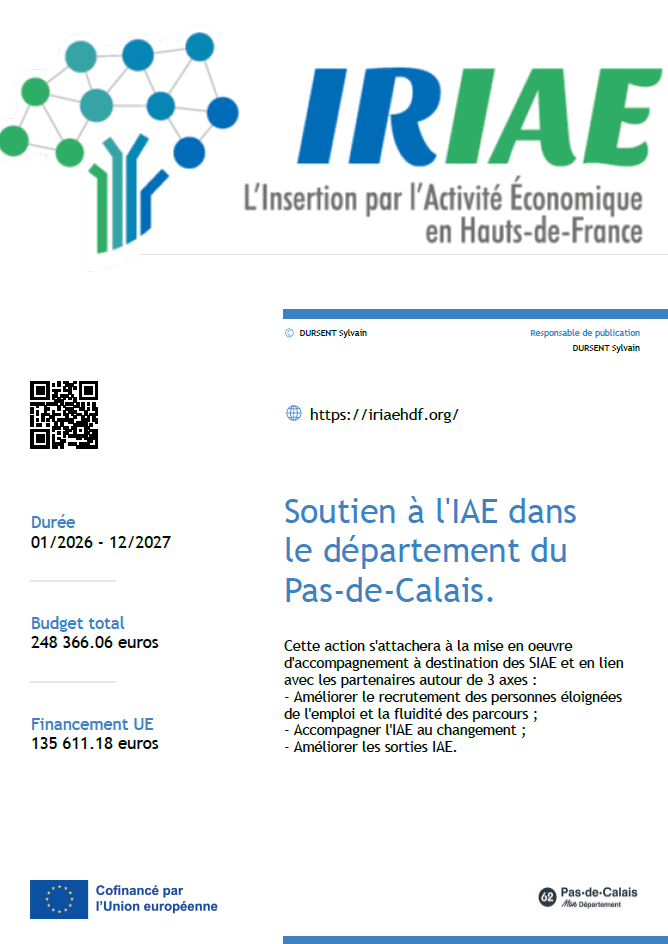 IRIAE
L'Insertion par l'Activité Économique en Hauts-de-France

© DURSENT Sylvain

Responsable de publication
DURSENT Sylvain

https://iriaehdf.org/

Durée
01/2026 - 12/2027

Budget total
248 366.06 euros

Financement UE
135 611.18 euros

Soutien à l'IAE dans le département du Pas-de-Calais.

Cette action s'attachera à la mise en oeuvre d'accompagnement à destination des SIAE et en lien avec les partenaires autour de 3 axes :
- Améliorer le recrutement des personnes éloignées de l'emploi et la fluidité des parcours ;
- Accompagner l'IAE au changement ;
- Améliorer les sorties IAE.

Cofinancé par l'Union européenne

62 Pas-de-Calais
Mon Département